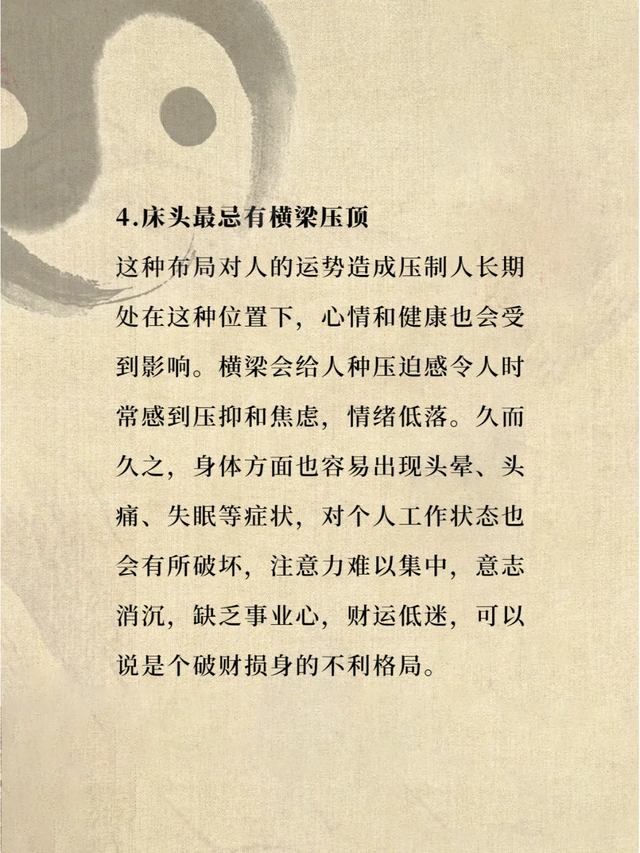 4.床头最忌有横梁压顶

这种布局对人的运势造成压制人长期处在这种位置下，心情和健康也会受到影响。横梁会给人种压迫感令人时常感到压抑和焦虑，情绪低落。久而久之，身体方面也容易出现头晕、头痛、失眠等症状，对个人工作状态也会有所破坏，注意力难以集中，意志消沉，缺乏事业心，财运低迷，可以说是个破财损身的不利格局。